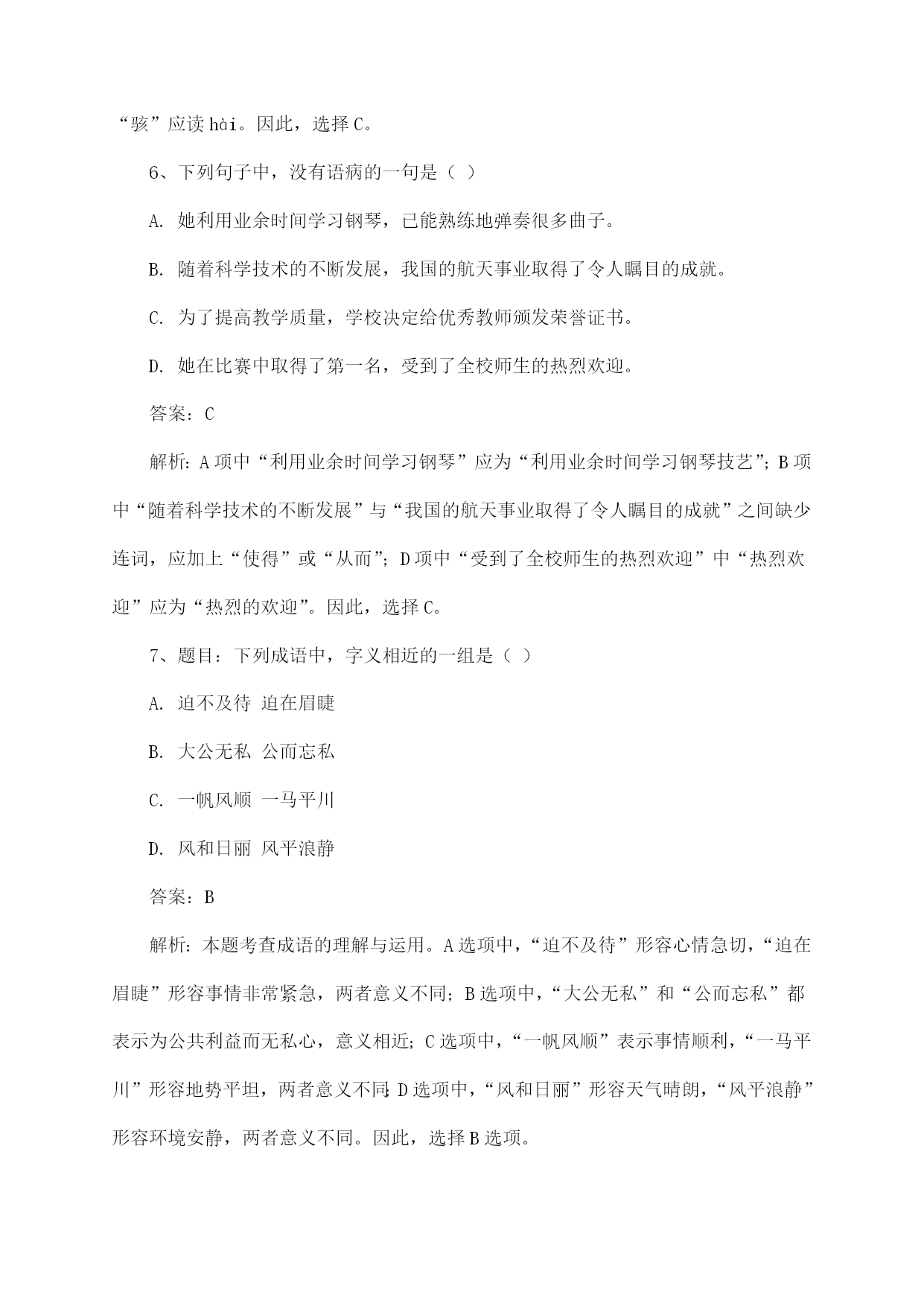 “骇”应读 hài。因此，选择 C。

6、下列句子中，没有语病的一句是（ ）

A. 她利用业余时间学习钢琴，已能熟练地弹奏很多曲子。

B. 随着科学技术的不断发展，我国的航天事业取得了令人瞩目的成就。

C. 为了提高教学质量，学校决定给优秀教师颁发荣誉证书。

D. 她在比赛中取得了第一名，受到了全校师生的热烈欢迎。

答案：C

解析：A 项中“利用业余时间学习钢琴”应为“利用业余时间学习钢琴技艺”；B 项中“随着科学技术的不断发展”与“我国的航天事业取得了令人瞩目的成就”之间缺少连词，应加上“使得”或“从而”；D 项中“受到了全校师生的热烈欢迎”中“热烈欢迎”应为“热烈的欢迎”。因此，选择 C。

7、题目：下列成语中，字义相近的一组是（ ）

A. 迫不及待 迫在眉睫

B. 大公无私 公而忘私

C. 一帆风顺 一马平川

D. 风和日丽 风平浪静

答案：B

解析：本题考查成语的理解与运用。A 选项中，“迫不及待”形容心情急切，“迫在眉睫”形容事情非常紧急，两者意义不同；B 选项中，“大公无私”和“公而忘私”都表示为公共利益而无私心，意义相近；C 选项中，“一帆风顺”表示事情顺利，“一马平川”形容地势平坦，两者意义不同；D 选项中，“风和日丽”形容天气晴朗，“风平浪静”形容环境安静，两者意义不同。因此，选择 B 选项。